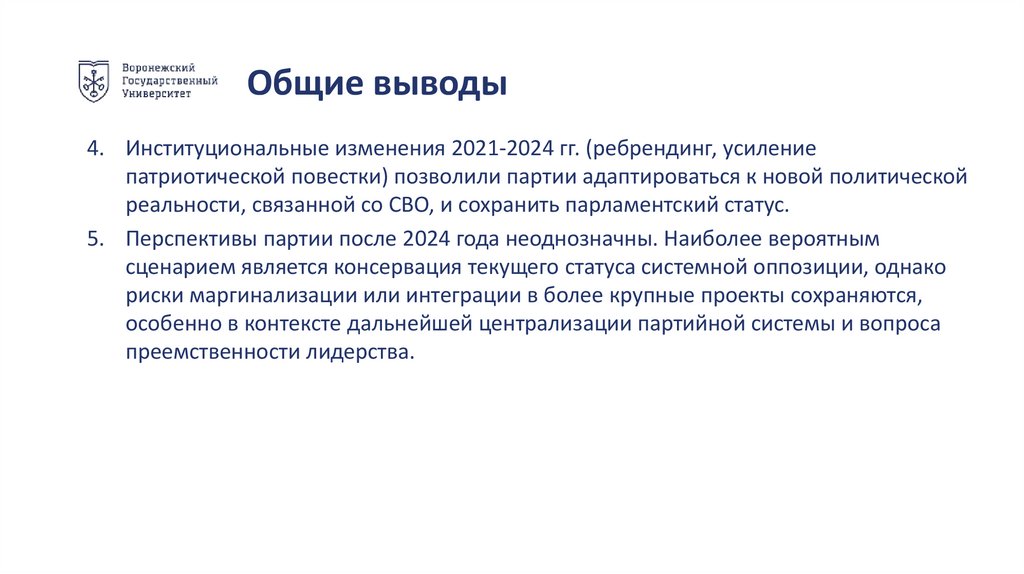 Воронежский Государственный Университет

Общие выводы

4. Институциональные изменения 2021-2024 гг. (ребрендинг, усиление патриотической повестки) позволили партии адаптироваться к новой политической реальности, связанной со СВО, и сохранить парламентский статус.

5. Перспективы партии после 2024 года неоднозначны. Наиболее вероятным сценарием является консервация текущего статуса системной оппозиции, однако риски маргинализации или интеграции в более крупные проекты сохраняются, особенно в контексте дальнейшей централизации партийной системы и вопроса преемственности лидерства.